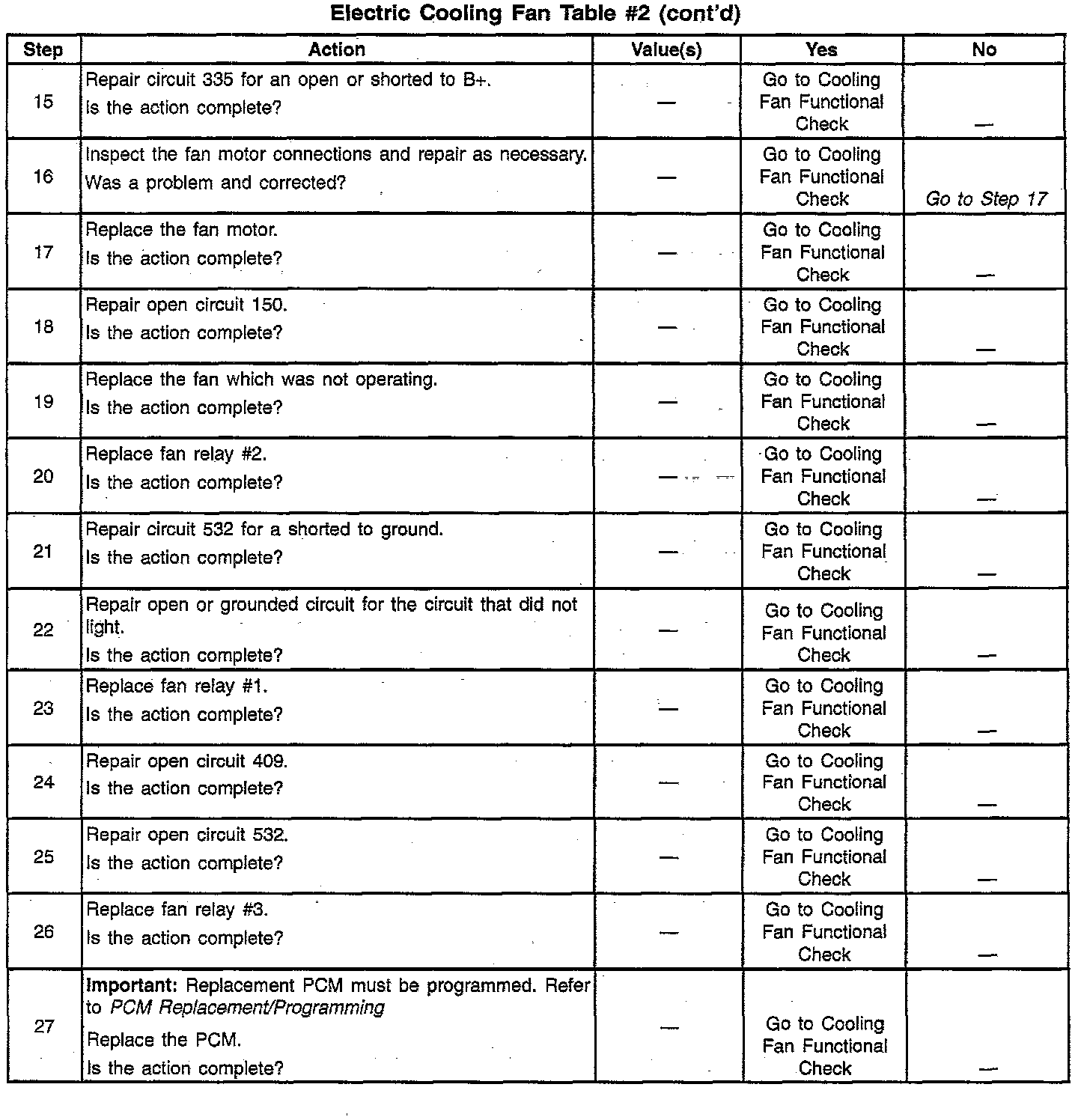 Electric Cooling Fan Table #2 (cont'd)

| Step | Action | Value(s) | Yes | No |
|---|---|---|---|---|
| 15 | Repair circuit 335 for an open or shorted to B+. Is the action complete? | — | Go to Cooling Fan Functional Check | — |
| 16 | Inspect the fan motor connections and repair as necessary. Was a problem and corrected? | — | Go to Cooling Fan Functional Check | Go to Step 17 |
| 17 | Replace the fan motor. Is the action complete? | — | Go to Cooling Fan Functional Check | — |
| 18 | Repair open circuit 150. Is the action complete? | — | Go to Cooling Fan Functional Check | — |
| 19 | Replace the fan which was not operating. Is the action complete? | — | Go to Cooling Fan Functional Check | — |
| 20 | Replace fan relay #2. Is the action complete? | — | Go to Cooling Fan Functional Check | — |
| 21 | Repair circuit 532 for a shorted to ground. Is the action complete? | — | Go to Cooling Fan Functional Check | — |
| 22 | Repair open or grounded circuit for the circuit that did not light. Is the action complete? | — | Go to Cooling Fan Functional Check | — |
| 23 | Replace fan relay #1. Is the action complete? | — | Go to Cooling Fan Functional Check | — |
| 24 | Repair open circuit 409. Is the action complete? | — | Go to Cooling Fan Functional Check | — |
| 25 | Repair open circuit 532. Is the action complete? | — | Go to Cooling Fan Functional Check | — |
| 26 | Replace fan relay #3. Is the action complete? | — | Go to Cooling Fan Functional Check | — |
| 27 | **Important:** Replacement PCM must be programmed. Refer to *PCM Replacement/Programming* Replace the PCM. Is the action complete? | — | Go to Cooling Fan Functional Check | — |